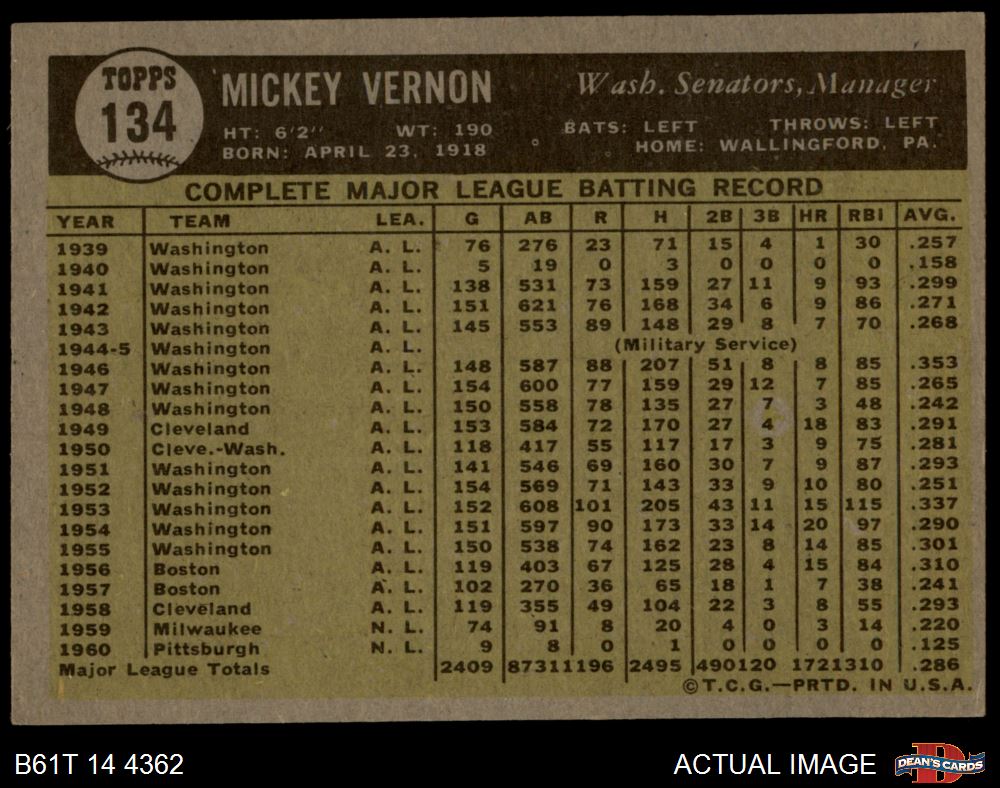 TOPPS 134

MICKEY VERNON

Wash. Senators, Manager

HT: 6'2" WT: 190 BATS: LEFT THROWS: LEFT
BORN: APRIL 23, 1918 HOME: WALLINGFORD, PA.

COMPLETE MAJOR LEAGUE BATTING RECORD

| YEAR | TEAM | LEA. | G | AB | R | H | 2B | 3B | HR | RBI | AVG. |
|---|---|---|---|---|---|---|---|---|---|---|---|
| 1939 | Washington | A. L. | 76 | 276 | 23 | 71 | 15 | 4 | 1 | 30 | .257 |
| 1940 | Washington | A. L. | 5 | 19 | 0 | 3 | 0 | 0 | 0 | 0 | .158 |
| 1941 | Washington | A. L. | 138 | 531 | 73 | 159 | 27 | 11 | 9 | 93 | .299 |
| 1942 | Washington | A. L. | 151 | 621 | 76 | 168 | 34 | 6 | 9 | 86 | .271 |
| 1943 | Washington | A. L. | 145 | 553 | 89 | 148 | 29 | 8 | 7 | 70 | .268 |
| 1944-5 | Washington | A. L. | (Military Service) | | | | | | | | |
| 1946 | Washington | A. L. | 148 | 587 | 88 | 207 | 51 | 8 | 8 | 85 | .353 |
| 1947 | Washington | A. L. | 154 | 600 | 77 | 159 | 29 | 12 | 7 | 85 | .265 |
| 1948 | Washington | A. L. | 150 | 558 | 78 | 135 | 27 | 7 | 3 | 48 | .242 |
| 1949 | Cleveland | A. L. | 153 | 584 | 72 | 170 | 27 | 4 | 18 | 83 | .291 |
| 1950 | Cleve.-Wash. | A. L. | 118 | 417 | 55 | 117 | 17 | 3 | 9 | 75 | .281 |
| 1951 | Washington | A. L. | 141 | 546 | 69 | 160 | 30 | 7 | 9 | 87 | .293 |
| 1952 | Washington | A. L. | 154 | 569 | 71 | 143 | 33 | 9 | 10 | 80 | .251 |
| 1953 | Washington | A. L. | 152 | 608 | 101 | 205 | 43 | 11 | 15 | 115 | .337 |
| 1954 | Washington | A. L. | 151 | 597 | 90 | 173 | 33 | 14 | 20 | 97 | .290 |
| 1955 | Washington | A. L. | 150 | 538 | 74 | 162 | 23 | 8 | 14 | 85 | .301 |
| 1956 | Boston | A. L. | 119 | 403 | 67 | 125 | 28 | 4 | 15 | 84 | .310 |
| 1957 | Boston | A. L. | 102 | 270 | 36 | 65 | 18 | 1 | 7 | 38 | .241 |
| 1958 | Cleveland | A. L. | 119 | 355 | 49 | 104 | 22 | 3 | 8 | 55 | .293 |
| 1959 | Milwaukee | N. L. | 74 | 91 | 8 | 20 | 4 | 0 | 3 | 14 | .220 |
| 1960 | Pittsburgh | N. L. | 9 | 8 | 0 | 1 | 0 | 0 | 0 | 0 | .125 |
| Major League Totals | | | 2409 | 8731 | 1196 | 2495 | 490 | 120 | 172 | 1310 | .286 |

©T.C.G.—PRTD. IN U.S.A.

B61T 14 4362

ACTUAL IMAGE

DEAN'S CARDS